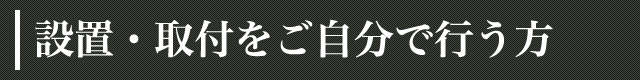 設置・取付をご自分で行う方